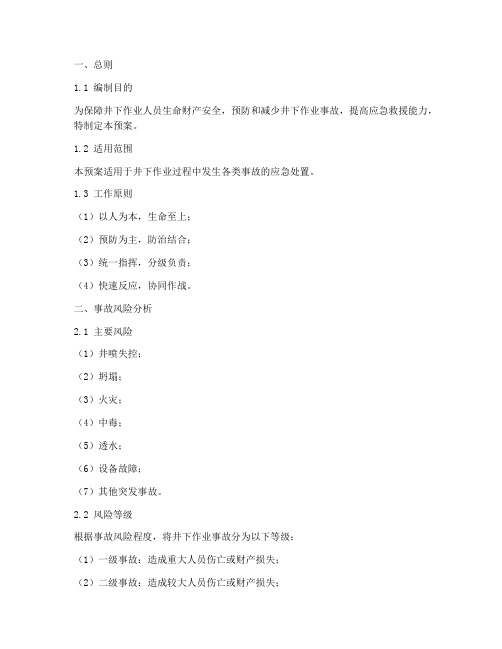 一、总则

1.1 编制目的

为保障井下作业人员生命财产安全，预防和减少井下作业事故，提高应急救援能力，特制定本预案。

1.2 适用范围

本预案适用于井下作业过程中发生各类事故的应急处置。

1.3 工作原则

（1）以人为本，生命至上；

（2）预防为主，防治结合；

（3）统一指挥，分级负责；

（4）快速反应，协同作战。

二、事故风险分析

2.1 主要风险

（1）井喷失控；

（2）坍塌；

（3）火灾；

（4）中毒；

（5）透水；

（6）设备故障；

（7）其他突发事故。

2.2 风险等级

根据事故风险程度，将井下作业事故分为以下等级：

（1）一级事故：造成重大人员伤亡或财产损失；

（2）二级事故：造成较大人员伤亡或财产损失；